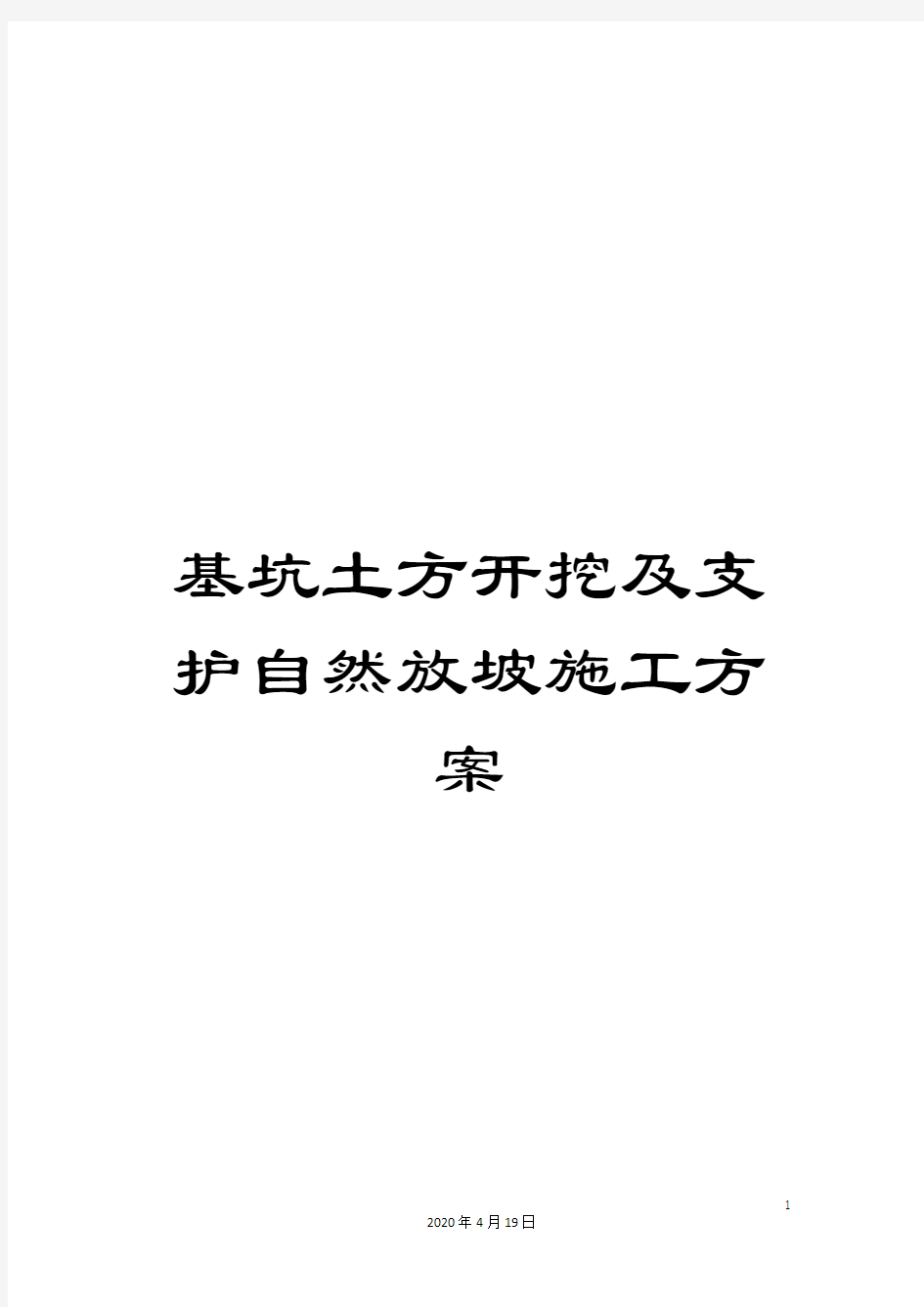 基坑土方开挖及支护自然放坡施工方案

1

2020年4月19日